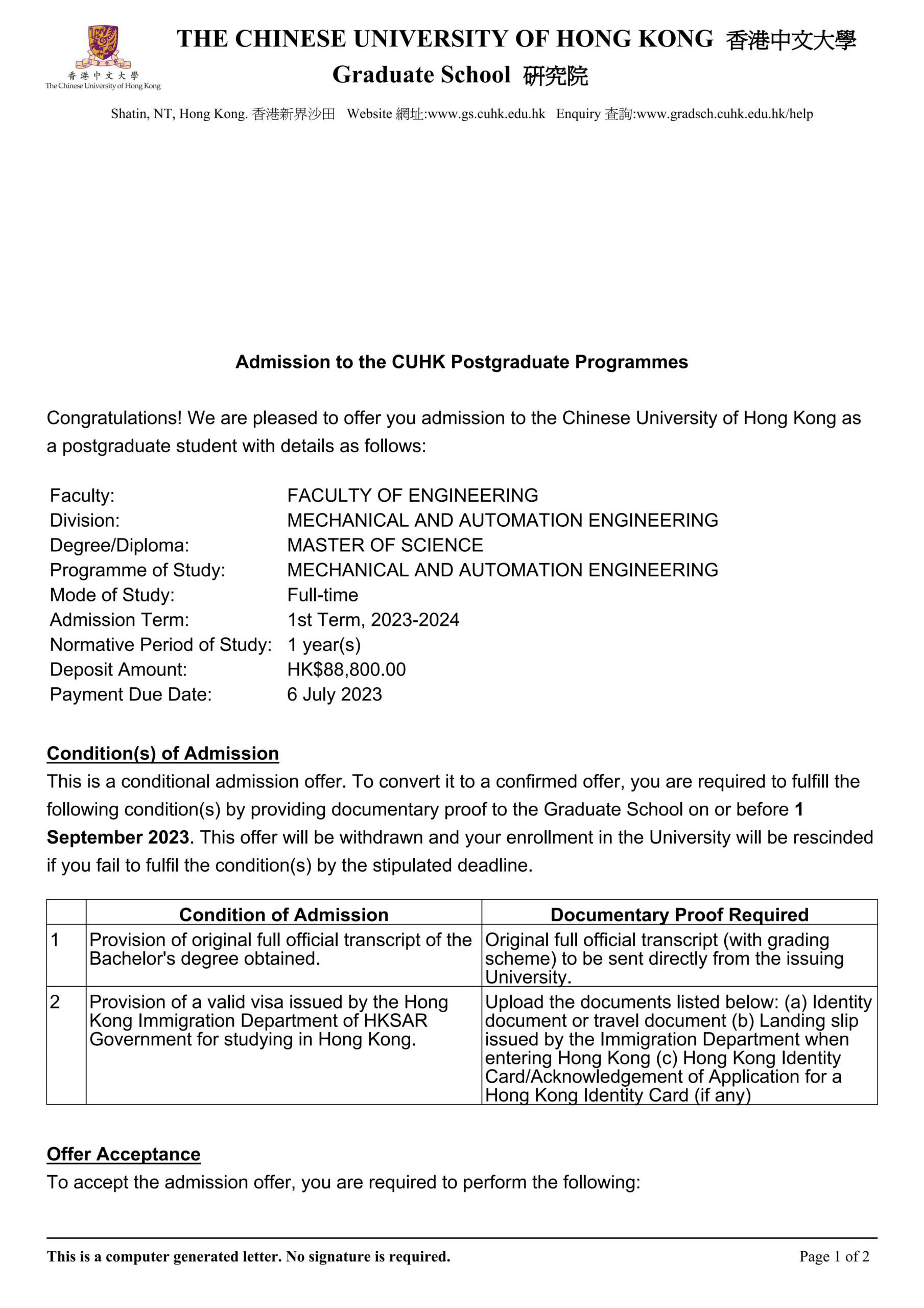 香港中文大學
The Chinese University of Hong Kong

THE CHINESE UNIVERSITY OF HONG KONG 香港中文大學
Graduate School 研究院

Shatin, NT, Hong Kong. 香港新界沙田 Website 網址:www.gs.cuhk.edu.hk Enquiry 查詢:www.gradsch.cuhk.edu.hk/help

Admission to the CUHK Postgraduate Programmes

Congratulations! We are pleased to offer you admission to the Chinese University of Hong Kong as a postgraduate student with details as follows:

Faculty: FACULTY OF ENGINEERING
Division: MECHANICAL AND AUTOMATION ENGINEERING
Degree/Diploma: MASTER OF SCIENCE
Programme of Study: MECHANICAL AND AUTOMATION ENGINEERING
Mode of Study: Full-time
Admission Term: 1st Term, 2023-2024
Normative Period of Study: 1 year(s)
Deposit Amount: HK$88,800.00
Payment Due Date: 6 July 2023

Condition(s) of Admission
This is a conditional admission offer. To convert it to a confirmed offer, you are required to fulfill the following condition(s) by providing documentary proof to the Graduate School on or before 1 September 2023. This offer will be withdrawn and your enrollment in the University will be rescinded if you fail to fulfil the condition(s) by the stipulated deadline.

| | Condition of Admission | Documentary Proof Required |
|---|---|---|
| 1 | Provision of original full official transcript of the Bachelor's degree obtained. | Original full official transcript (with grading scheme) to be sent directly from the issuing University. |
| 2 | Provision of a valid visa issued by the Hong Kong Immigration Department of HKSAR Government for studying in Hong Kong. | Upload the documents listed below: (a) Identity document or travel document (b) Landing slip issued by the Immigration Department when entering Hong Kong (c) Hong Kong Identity Card/Acknowledgement of Application for a Hong Kong Identity Card (if any) |

Offer Acceptance
To accept the admission offer, you are required to perform the following:

This is a computer generated letter. No signature is required. Page 1 of 2